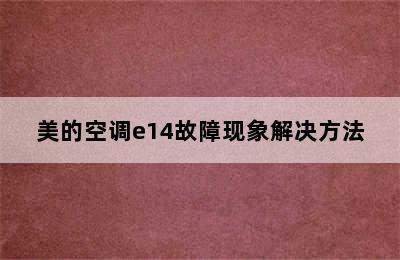 美的空调e14故障现象解决方法